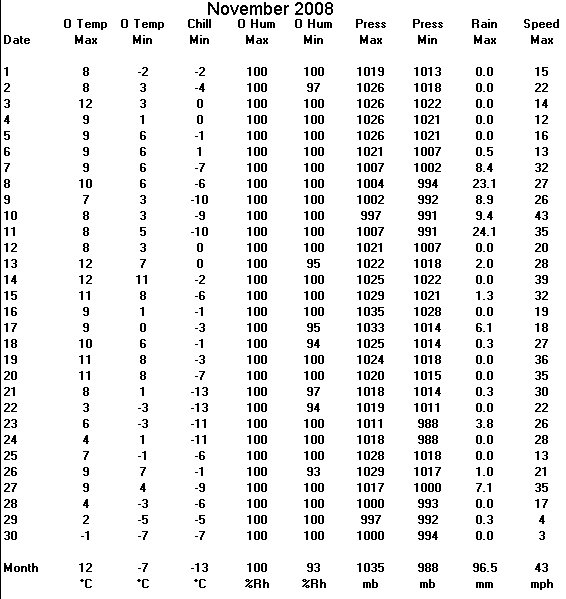 November 2008

| Date | O Temp Max | O Temp Min | Chill Min | O Hum Max | O Hum Min | Press Max | Press Min | Rain Max | Speed Max |
|---|---|---|---|---|---|---|---|---|---|
| 1 | 8 | -2 | -2 | 100 | 100 | 1019 | 1013 | 0.0 | 15 |
| 2 | 8 | 3 | -4 | 100 | 97 | 1026 | 1018 | 0.0 | 22 |
| 3 | 12 | 3 | 0 | 100 | 100 | 1026 | 1022 | 0.0 | 14 |
| 4 | 9 | 1 | 0 | 100 | 100 | 1026 | 1021 | 0.0 | 12 |
| 5 | 9 | 6 | -1 | 100 | 100 | 1026 | 1021 | 0.0 | 16 |
| 6 | 9 | 6 | 1 | 100 | 100 | 1021 | 1007 | 0.5 | 13 |
| 7 | 9 | 6 | -7 | 100 | 100 | 1007 | 1002 | 8.4 | 32 |
| 8 | 10 | 6 | -6 | 100 | 100 | 1004 | 994 | 23.1 | 27 |
| 9 | 7 | 3 | -10 | 100 | 100 | 1002 | 992 | 8.9 | 26 |
| 10 | 8 | 3 | -9 | 100 | 100 | 997 | 991 | 9.4 | 43 |
| 11 | 8 | 5 | -10 | 100 | 100 | 1007 | 991 | 24.1 | 35 |
| 12 | 8 | 3 | 0 | 100 | 100 | 1021 | 1007 | 0.0 | 20 |
| 13 | 12 | 7 | 0 | 100 | 95 | 1022 | 1018 | 2.0 | 28 |
| 14 | 12 | 11 | -2 | 100 | 100 | 1025 | 1022 | 0.0 | 39 |
| 15 | 11 | 8 | -6 | 100 | 100 | 1029 | 1021 | 1.3 | 32 |
| 16 | 9 | 1 | -1 | 100 | 100 | 1035 | 1028 | 0.0 | 19 |
| 17 | 9 | 0 | -3 | 100 | 95 | 1033 | 1014 | 6.1 | 18 |
| 18 | 10 | 6 | -1 | 100 | 94 | 1025 | 1014 | 0.3 | 27 |
| 19 | 11 | 8 | -3 | 100 | 100 | 1024 | 1018 | 0.0 | 36 |
| 20 | 11 | 8 | -7 | 100 | 100 | 1020 | 1015 | 0.0 | 35 |
| 21 | 8 | 1 | -13 | 100 | 97 | 1018 | 1014 | 0.3 | 30 |
| 22 | 3 | -3 | -13 | 100 | 94 | 1019 | 1011 | 0.0 | 22 |
| 23 | 6 | -3 | -11 | 100 | 100 | 1011 | 988 | 3.8 | 26 |
| 24 | 4 | 1 | -11 | 100 | 100 | 1018 | 988 | 0.0 | 28 |
| 25 | 7 | -1 | -6 | 100 | 100 | 1028 | 1018 | 0.0 | 13 |
| 26 | 9 | 7 | -1 | 100 | 93 | 1029 | 1017 | 1.0 | 21 |
| 27 | 9 | 4 | -9 | 100 | 100 | 1017 | 1000 | 7.1 | 35 |
| 28 | 4 | -3 | -6 | 100 | 100 | 1000 | 993 | 0.0 | 17 |
| 29 | 2 | -5 | -5 | 100 | 100 | 997 | 992 | 0.3 | 4 |
| 30 | -1 | -7 | -7 | 100 | 100 | 1000 | 994 | 0.0 | 3 |
| Month | 12 | -7 | -13 | 100 | 93 | 1035 | 988 | 96.5 | 43 |
| | °C | °C | °C | %Rh | %Rh | mb | mb | mm | mph |